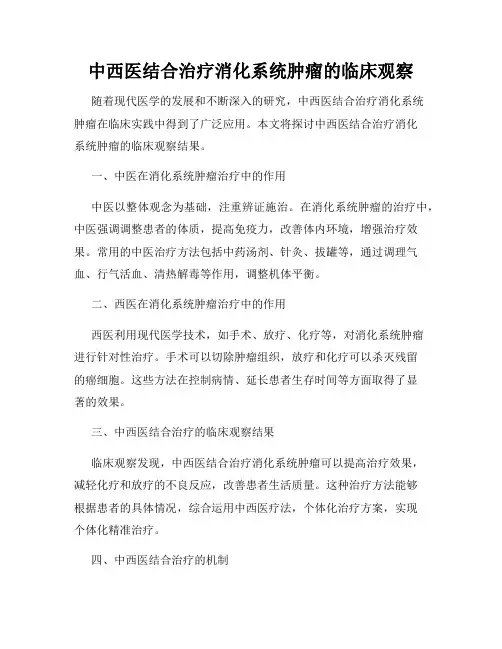 中西医结合治疗消化系统肿瘤的临床观察

随着现代医学的发展和不断深入的研究，中西医结合治疗消化系统肿瘤在临床实践中得到了广泛应用。本文将探讨中西医结合治疗消化系统肿瘤的临床观察结果。

一、中医在消化系统肿瘤治疗中的作用

中医以整体观念为基础，注重辨证施治。在消化系统肿瘤的治疗中，中医强调调整患者的体质，提高免疫力，改善体内环境，增强治疗效果。常用的中医治疗方法包括中药汤剂、针灸、拔罐等，通过调理气血、行气活血、清热解毒等作用，调整机体平衡。

二、西医在消化系统肿瘤治疗中的作用

西医利用现代医学技术，如手术、放疗、化疗等，对消化系统肿瘤进行针对性治疗。手术可以切除肿瘤组织，放疗和化疗可以杀灭残留的癌细胞。这些方法在控制病情、延长患者生存时间等方面取得了显著的效果。

三、中西医结合治疗的临床观察结果

临床观察发现，中西医结合治疗消化系统肿瘤可以提高治疗效果，减轻化疗和放疗的不良反应，改善患者生活质量。这种治疗方法能够根据患者的具体情况，综合运用中西医疗法，个体化治疗方案，实现个体化精准治疗。

四、中西医结合治疗的机制